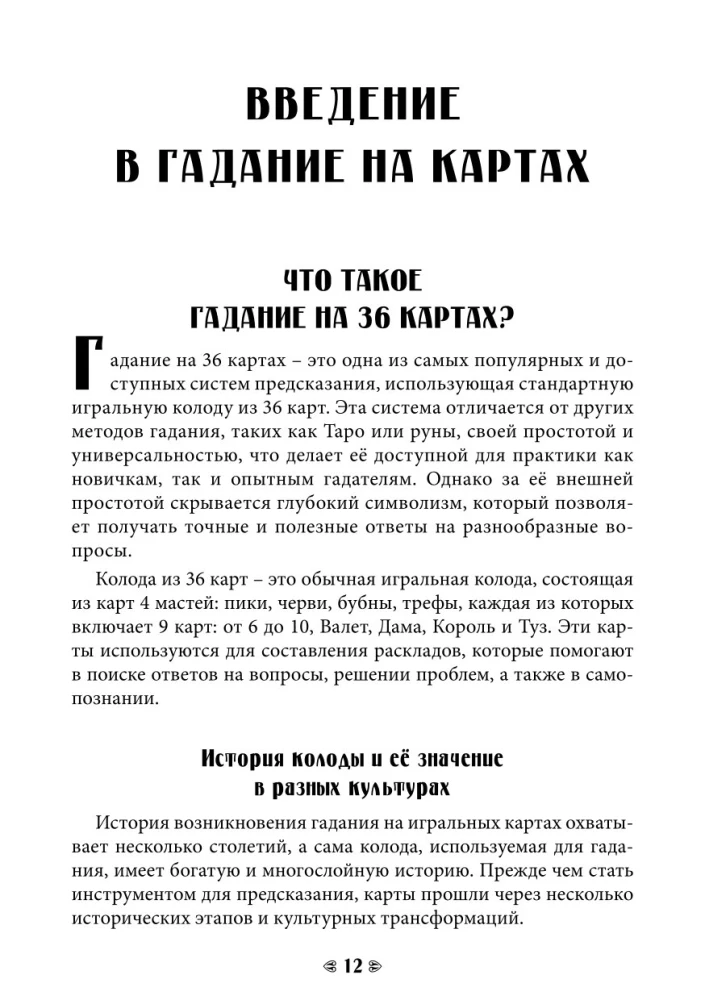 ВВЕДЕНИЕ
В ГАДАНИЕ НА КАРТАХ

ЧТО ТАКОЕ
ГАДАНИЕ НА 36 КАРТАХ?

Гадание на 36 картах – это одна из самых популярных и доступных систем предсказания, использующая стандартную игральную колоду из 36 карт. Эта система отличается от других методов гадания, таких как Таро или руны, своей простотой и универсальностью, что делает её доступной для практики как новичкам, так и опытным гадателям. Однако за её внешней простотой скрывается глубокий символизм, который позволяет получать точные и полезные ответы на разнообразные вопросы.

Колода из 36 карт – это обычная игральная колода, состоящая из карт 4 мастей: пики, черви, бубны, трефы, каждая из которых включает 9 карт: от 6 до 10, Валет, Дама, Король и Туз. Эти карты используются для составления раскладов, которые помогают в поиске ответов на вопросы, решении проблем, а также в самопознании.

История колоды и её значение
в разных культурах

История возникновения гадания на игральных картах охватывает несколько столетий, а сама колода, используемая для гадания, имеет богатую и многослойную историю. Прежде чем стать инструментом для предсказания, карты прошли через несколько исторических этапов и культурных трансформаций.

12